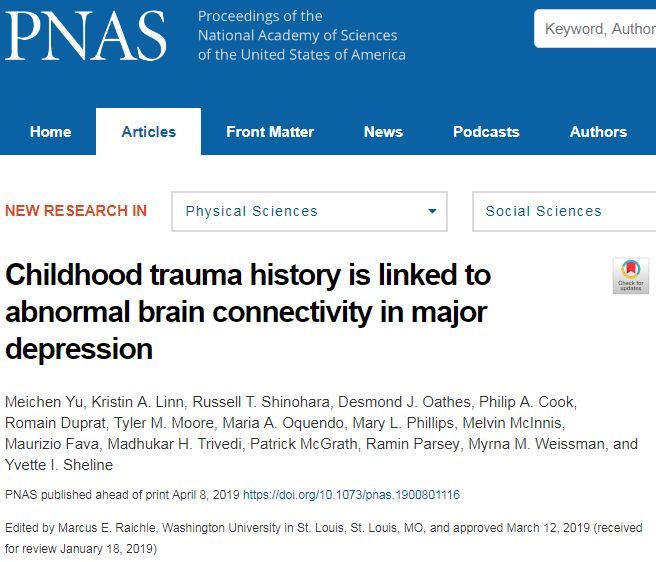 PNAS Proceedings of the National Academy of Sciences of the United States of America

Keyword, Author

Home Articles Front Matter News Podcasts Authors

NEW RESEARCH IN Physical Sciences Social Sciences

Childhood trauma history is linked to abnormal brain connectivity in major depression

Check for updates

Meichen Yu, Kristin A. Linn, Russell T. Shinohara, Desmond J. Oathes, Philip A. Cook, Romain Duprat, Tyler M. Moore, Maria A. Oquendo, Mary L. Phillips, Melvin McInnis, Maurizio Fava, Madhukar H. Trivedi, Patrick McGrath, Ramin Parsey, Myrna M. Weissman, and Yvette I. Sheline

PNAS published ahead of print April 8, 2019 https://doi.org/10.1073/pnas.1900801116

Edited by Marcus E. Raichle, Washington University in St. Louis, St. Louis, MO, and approved March 12, 2019 (received for review January 18, 2019)